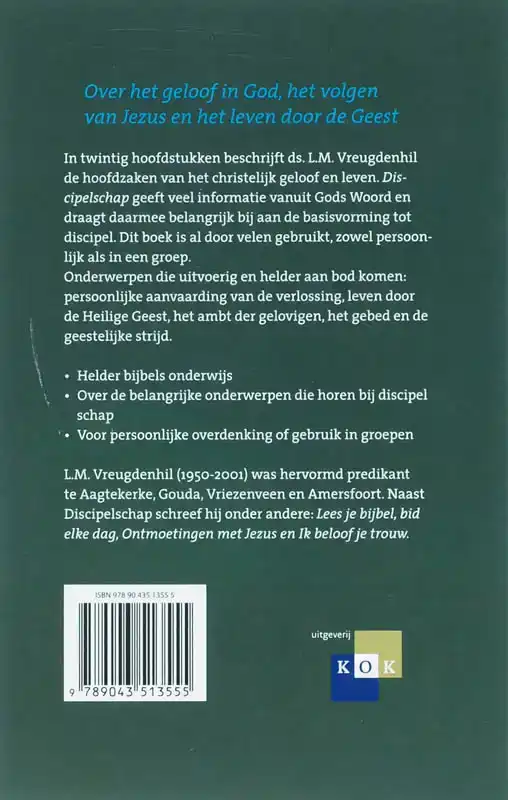 Over het geloof in God, het volgen van Jezus en het leven door de Geest

In twintig hoofdstukken beschrijft ds. L.M. Vreugdenhil de hoofdzaken van het christelijk geloof en leven. Discipelschap geeft veel informatie vanuit Gods Woord en draagt daarmee belangrijk bij aan de basisvorming tot discipel. Dit boek is al door velen gebruikt, zowel persoonlijk als in een groep.
Onderwerpen die uitvoerig en helder aan bod komen: persoonlijke aanvaarding van de verlossing, leven door de Heilige Geest, het ambt der gelovigen, het gebed en de geestelijke strijd.

• Helder bijbels onderwijs
• Over de belangrijke onderwerpen die horen bij discipel schap
• Voor persoonlijke overdenking of gebruik in groepen

L.M. Vreugdenhil (1950-2001) was hervormd predikant te Aagtekerke, Gouda, Vriezenveen en Amersfoort. Naast Discipelschap schreef hij onder andere: Lees je bijbel, bid elke dag, Ontmoetingen met Jezus en Ik beloof je trouw.

ISBN 978 90 435 1355 5

9 789043 513555

uitgeverij
KOK